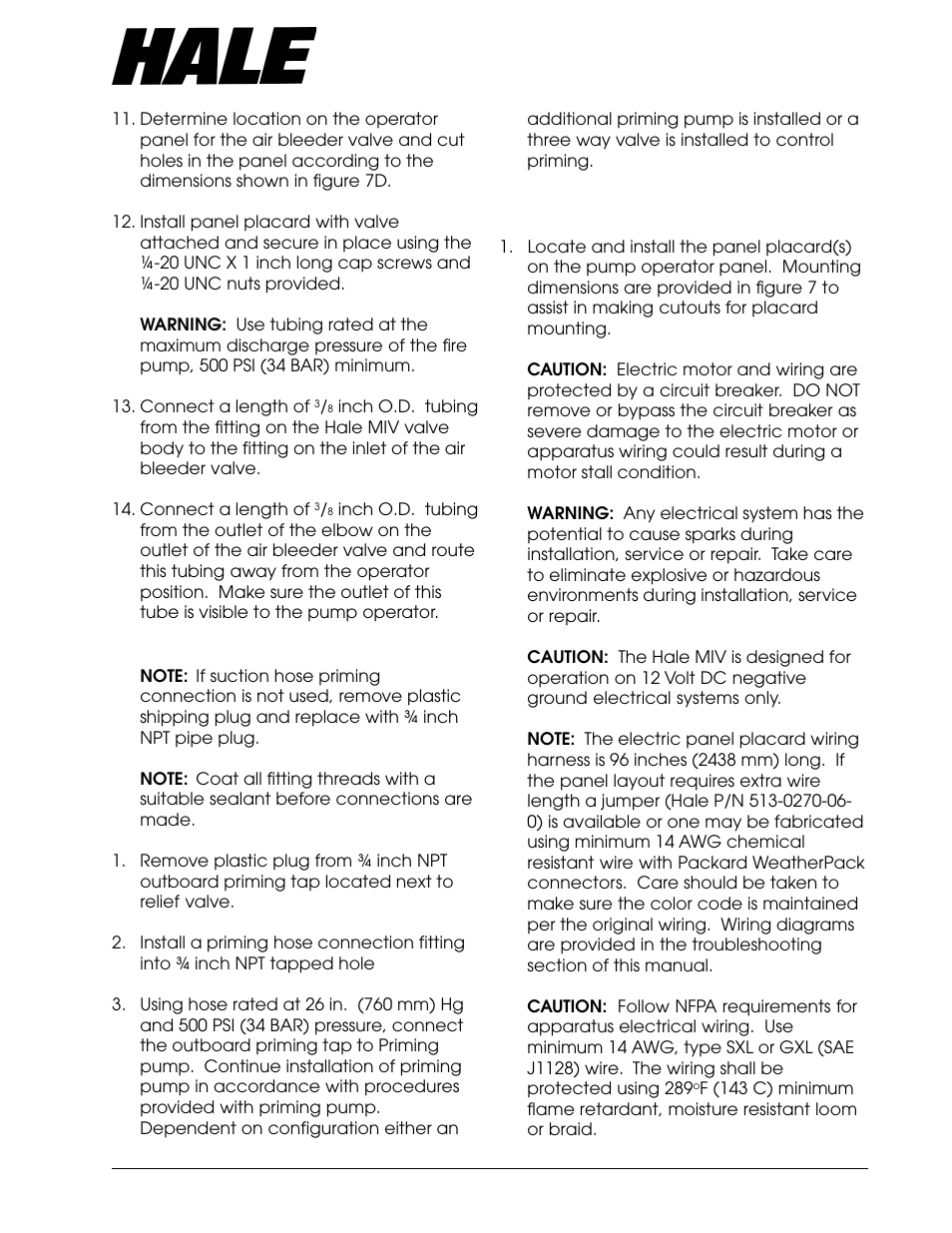 HALE

11. Determine location on the operator panel for the air bleeder valve and cut holes in the panel according to the dimensions shown in figure 7D.

12. Install panel placard with valve attached and secure in place using the ¼-20 UNC X 1 inch long cap screws and ¼-20 UNC nuts provided.

WARNING: Use tubing rated at the maximum discharge pressure of the fire pump, 500 PSI (34 BAR) minimum.

13. Connect a length of $^3/_8$ inch O.D. tubing from the fitting on the Hale MIV valve body to the fitting on the inlet of the air bleeder valve.

14. Connect a length of $^3/_8$ inch O.D. tubing from the outlet of the elbow on the outlet of the air bleeder valve and route this tubing away from the operator position. Make sure the outlet of this tube is visible to the pump operator.

NOTE: If suction hose priming connection is not used, remove plastic shipping plug and replace with ¾ inch NPT pipe plug.

NOTE: Coat all fitting threads with a suitable sealant before connections are made.

1. Remove plastic plug from ¾ inch NPT outboard priming tap located next to relief valve.

2. Install a priming hose connection fitting into ¾ inch NPT tapped hole

3. Using hose rated at 26 in. (760 mm) Hg and 500 PSI (34 BAR) pressure, connect the outboard priming tap to Priming pump. Continue installation of priming pump in accordance with procedures provided with priming pump. Dependent on configuration either an additional priming pump is installed or a three way valve is installed to control priming.

1. Locate and install the panel placard(s) on the pump operator panel. Mounting dimensions are provided in figure 7 to assist in making cutouts for placard mounting.

CAUTION: Electric motor and wiring are protected by a circuit breaker. DO NOT remove or bypass the circuit breaker as severe damage to the electric motor or apparatus wiring could result during a motor stall condition.

WARNING: Any electrical system has the potential to cause sparks during installation, service or repair. Take care to eliminate explosive or hazardous environments during installation, service or repair.

CAUTION: The Hale MIV is designed for operation on 12 Volt DC negative ground electrical systems only.

NOTE: The electric panel placard wiring harness is 96 inches (2438 mm) long. If the panel layout requires extra wire length a jumper (Hale P/N 513-0270-06-0) is available or one may be fabricated using minimum 14 AWG chemical resistant wire with Packard WeatherPack connectors. Care should be taken to make sure the color code is maintained per the original wiring. Wiring diagrams are provided in the troubleshooting section of this manual.

CAUTION: Follow NFPA requirements for apparatus electrical wiring. Use minimum 14 AWG, type SXL or GXL (SAE J1128) wire. The wiring shall be protected using 289°F (143 C) minimum flame retardant, moisture resistant loom or braid.